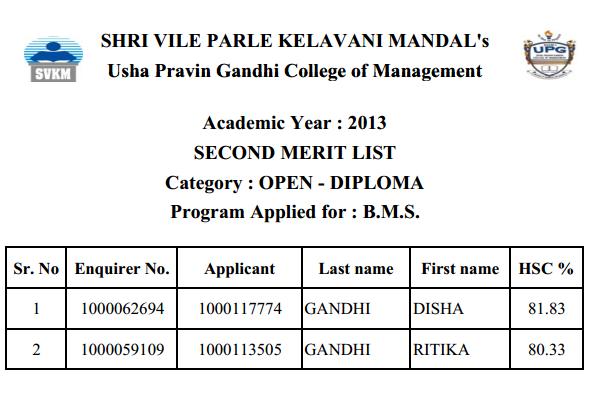 SVKM

SHRI VILE PARLE KELAVANI MANDAL's
Usha Pravin Gandhi College of Management

UPG

Academic Year : 2013
SECOND MERIT LIST
Category : OPEN - DIPLOMA
Program Applied for : B.M.S.

| Sr. No | Enquirer No. | Applicant | Last name | First name | HSC % |
|---|---|---|---|---|---|
| 1 | 1000062694 | 1000117774 | GANDHI | DISHA | 81.83 |
| 2 | 1000059109 | 1000113505 | GANDHI | RITIKA | 80.33 |